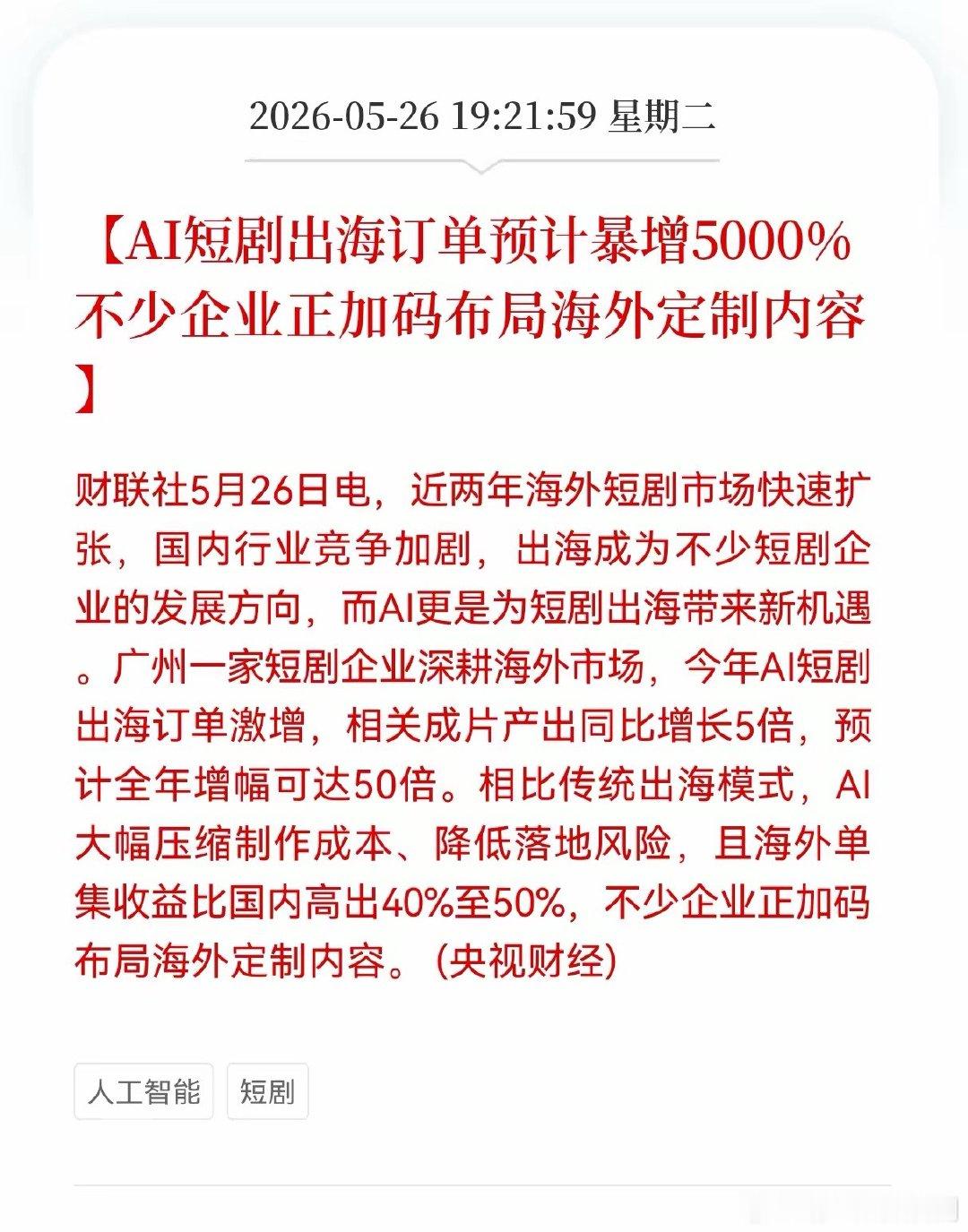 2026-05-26 19:21:59 星期二

【AI短剧出海订单预计暴增5000% 不少企业正加码布局海外定制内容】

财联社5月26日电，近两年海外短剧市场快速扩张，国内行业竞争加剧，出海成为不少短剧企业的发展方向，而AI更是为短剧出海带来新机遇。广州一家短剧企业深耕海外市场，今年AI短剧出海订单激增，相关成片产出同比增长5倍，预计全年增幅可达50倍。相比传统出海模式，AI大幅压缩制作成本、降低落地风险，且海外单集收益比国内高出40%至50%，不少企业正加码布局海外定制内容。（央视财经）

人工智能

短剧